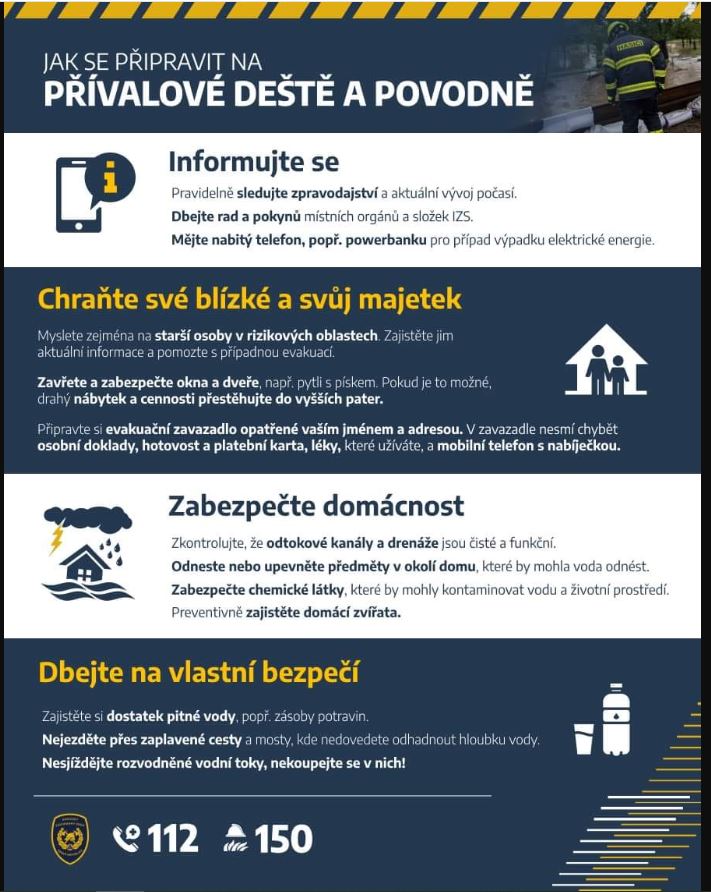 JAK SE PŘIPRAVIT NA
PŘÍVALOVÉ DEŠTĚ A POVODNĚ

Informujte se

Pravidelně sledujte zpravodajství a aktuální vývoj počasí.

Dbejte rad a pokynů místních orgánů a složek IZS.

Mějte nabitý telefon, popř. powerbanku pro případ výpadku elektrické energie.

Chraňte své blízké a svůj majetek

Myslete zejména na starší osoby v rizikových oblastech. Zajistěte jim aktuální informace a pomozte s případnou evakuací.

Zavřete a zabezpečte okna a dveře, např. pytli s pískem. Pokud je to možné, drahý nábytek a cennosti přestěhujte do vyšších pater.

Připravte si evakuační zavazadlo opatřené vaším jménem a adresou. V zavazadle nesmí chybět osobní doklady, hotovost a platební karta, léky, které užíváte, a mobilní telefon s nabíječkou.

Zabezpečte domácnost

Zkontrolujte, že odtokové kanály a drenáže jsou čisté a funkční.

Odneste nebo upevněte předměty v okolí domu, které by mohla voda odnést.

Zabezpečte chemické látky, které by mohly kontaminovat vodu a životní prostředí.

Preventivně zajistěte domácí zvířata.

Dbejte na vlastní bezpečí

Zajistěte si dostatek pitné vody, popř. zásoby potravin.

Nejezděte přes zaplavené cesty a mosty, kde nedovedete odhadnout hloubku vody.

Nesjíždějte rozvodněné vodní toky, nekoupejte se v nich!

112 150